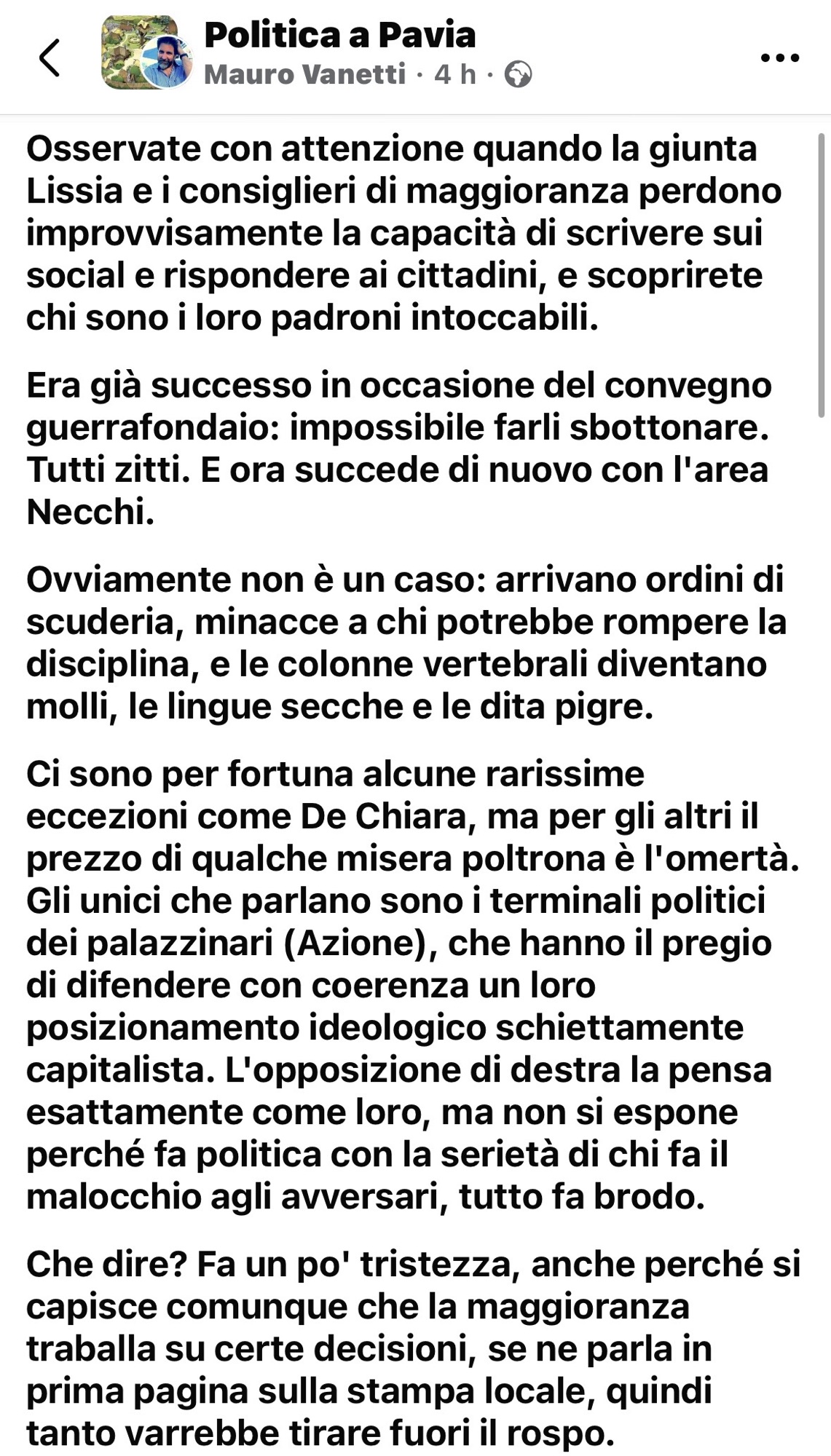 Politica a Pavia
Mauro Vanetti · 4 h ·

Osservate con attenzione quando la giunta Lissia e i consiglieri di maggioranza perdono improvvisamente la capacità di scrivere sui social e rispondere ai cittadini, e scoprirete chi sono i loro padroni intoccabili.

Era già successo in occasione del convegno guerrafondaio: impossibile farli sbottonare. Tutti zitti. E ora succede di nuovo con l'area Necchi.

Ovviamente non è un caso: arrivano ordini di scuderia, minacce a chi potrebbe rompere la disciplina, e le colonne vertebrali diventano molli, le lingue secche e le dita pigre.

Ci sono per fortuna alcune rarissime eccezioni come De Chiara, ma per gli altri il prezzo di qualche misera poltrona è l'omertà. Gli unici che parlano sono i terminali politici dei palazzinari (Azione), che hanno il pregio di difendere con coerenza un loro posizionamento ideologico schiettamente capitalista. L'opposizione di destra la pensa esattamente come loro, ma non si espone perché fa politica con la serietà di chi fa il malocchio agli avversari, tutto fa brodo.

Che dire? Fa un po' tristezza, anche perché si capisce comunque che la maggioranza traballa su certe decisioni, se ne parla in prima pagina sulla stampa locale, quindi tanto varrebbe tirare fuori il rospo.